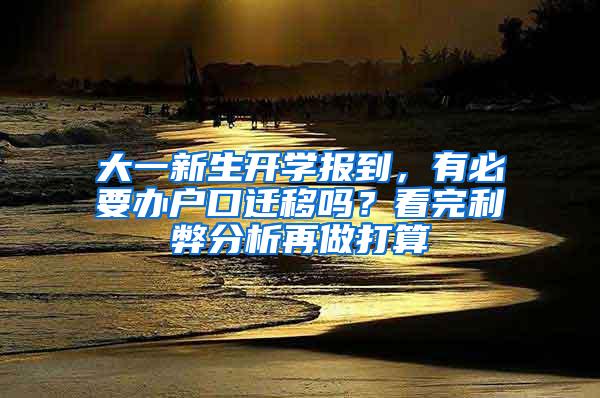 大一新生开学报到，有必要办户口迁移吗？看完利弊分析再做打算